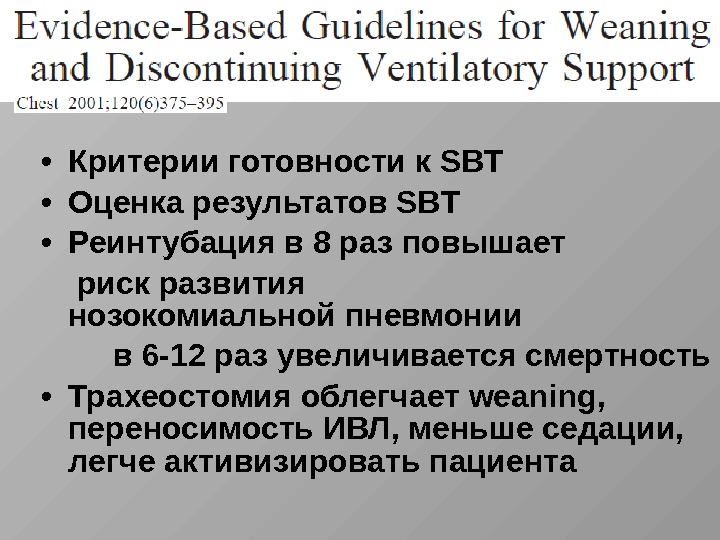 Evidence-Based Guidelines for Weaning and Discontinuing Ventilatory Support

Chest 2001;120(6)375–395

• Критерии готовности к SBT
• Оценка результатов SBT
• Реинтубация в 8 раз повышает риск развития нозокомиальной пневмонии

в 6-12 раз увеличивается смертность

• Трахеостомия облегчает weaning, переносимость ИВЛ, меньше седации, легче активизировать пациента